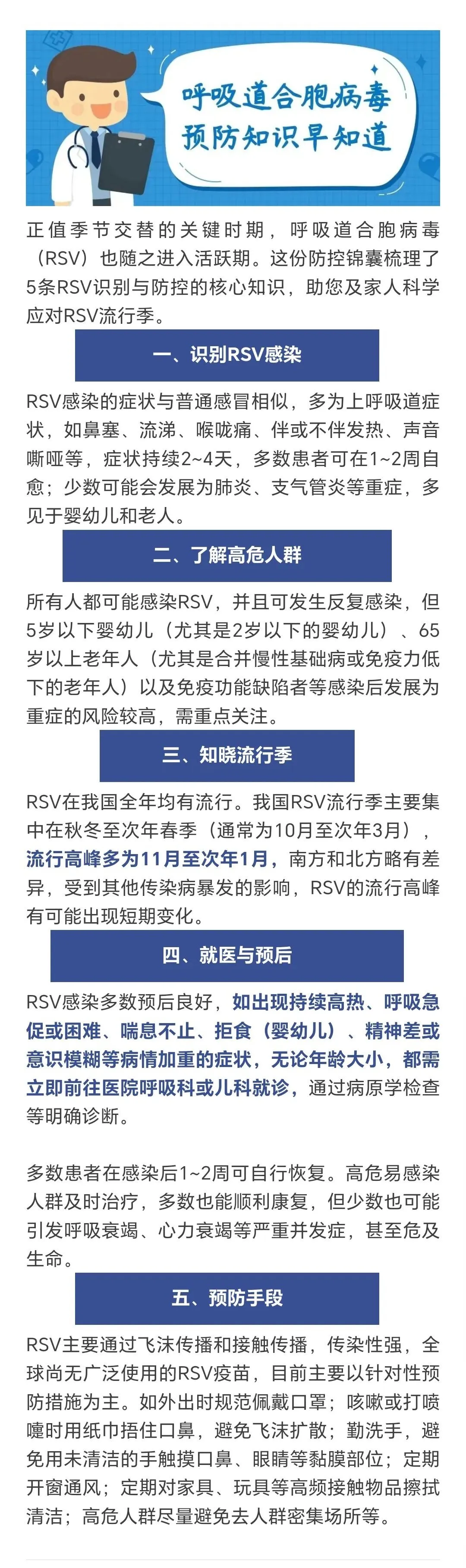 呼吸道合胞病毒
预防知识早知道

正值季节交替的关键时期，呼吸道合胞病毒（RSV）也随之进入活跃期。这份防控锦囊梳理了5条RSV识别与防控的核心知识，助您及家人科学应对RSV流行季。

一、识别RSV感染

RSV感染的症状与普通感冒相似，多为上呼吸道症状，如鼻塞、流涕、喉咙痛、伴或不伴发热、声音嘶哑等，症状持续2~4天，多数患者可在1~2周自愈；少数可能会发展为肺炎、支气管炎等重症，多见于婴幼儿和老人。

二、了解高危人群

所有人都可能感染RSV，并且可发生反复感染，但5岁以下婴幼儿（尤其是2岁以下的婴幼儿）、65岁以上老年人（尤其是合并慢性基础病或免疫力低下的老年人）以及免疫功能缺陷者等感染后发展为重症的风险较高，需重点关注。

三、知晓流行季

RSV在我国全年均有流行。我国RSV流行季主要集中在秋冬至次年春季（通常为10月至次年3月），流行高峰多为11月至次年1月，南方和北方略有差异，受到其他传染病暴发的影响，RSV的流行高峰有可能出现短期变化。

四、就医与预后

RSV感染多数预后良好，如出现持续高热、呼吸急促或困难、喘息不止、拒食（婴幼儿）、精神差或意识模糊等病情加重的症状，无论年龄大小，都需立即前往医院呼吸科或儿科就诊，通过病原学检查等明确诊断。

多数患者在感染后1~2周可自行恢复。高危易感染人群及时治疗，多数也能顺利康复，但少数也可能引发呼吸衰竭、心力衰竭等严重并发症，甚至危及生命。

五、预防手段

RSV主要通过飞沫传播和接触传播，传染性强，全球尚无广泛使用的RSV疫苗，目前主要以针对性预防措施为主。如外出时规范佩戴口罩；咳嗽或打喷嚏时用纸巾捂住口鼻，避免飞沫扩散；勤洗手，避免用未清洁的手触摸口鼻、眼睛等黏膜部位；定期开窗通风；定期对家具、玩具等高频接触物品擦拭清洁；高危人群尽量避免去人群密集场所等。